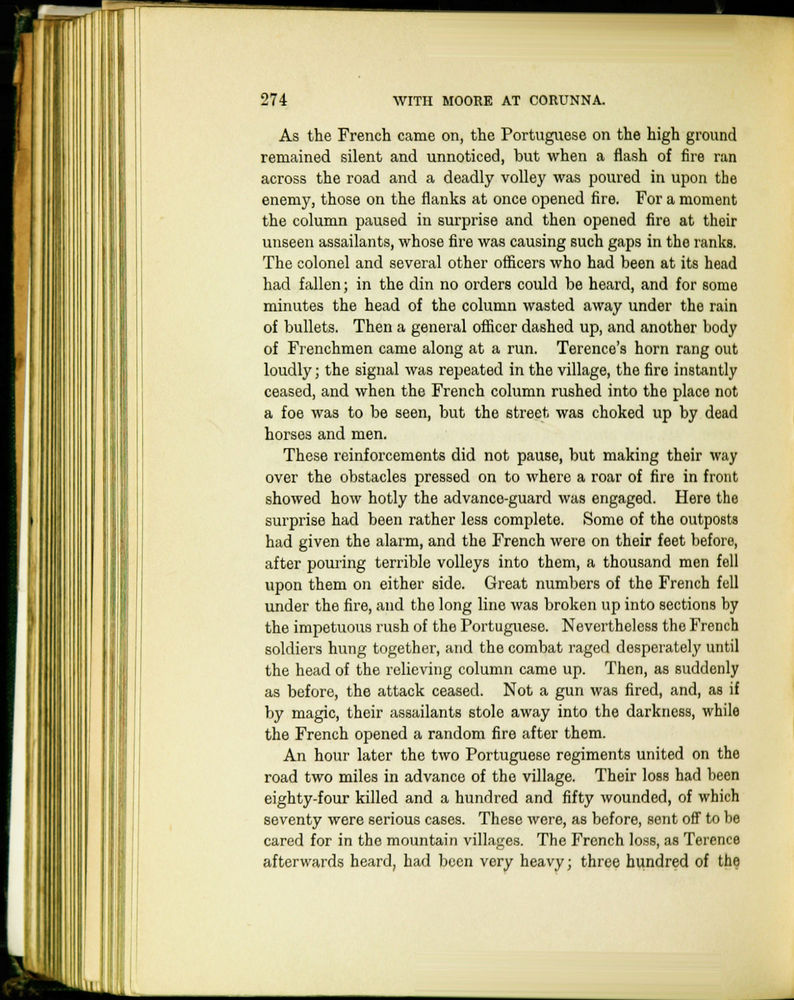 274 WITH MOORE AT CORUNNA.

As the French came on, the Portuguese on the high ground remained silent and unnoticed, but when a flash of fire ran across the road and a deadly volley was poured in upon the enemy, those on the flanks at once opened fire. For a moment the column paused in surprise and then opened fire at their unseen assailants, whose fire was causing such gaps in the ranks. The colonel and several other officers who had been at its head had fallen; in the din no orders could be heard, and for some minutes the head of the column wasted away under the rain of bullets. Then a general officer dashed up, and another body of Frenchmen came along at a run. Terence's horn rang out loudly; the signal was repeated in the village, the fire instantly ceased, and when the French column rushed into the place not a foe was to be seen, but the street was choked up by dead horses and men.

These reinforcements did not pause, but making their way over the obstacles pressed on to where a roar of fire in front showed how hotly the advance-guard was engaged. Here the surprise had been rather less complete. Some of the outposts had given the alarm, and the French were on their feet before, after pouring terrible volleys into them, a thousand men fell upon them on either side. Great numbers of the French fell under the fire, and the long line was broken up into sections by the impetuous rush of the Portuguese. Nevertheless the French soldiers hung together, and the combat raged desperately until the head of the relieving column came up. Then, as suddenly as before, the attack ceased. Not a gun was fired, and, as if by magic, their assailants stole away into the darkness, while the French opened a random fire after them.

An hour later the two Portuguese regiments united on the road two miles in advance of the village. Their loss had been eighty-four killed and a hundred and fifty wounded, of which seventy were serious cases. These were, as before, sent off to be cared for in the mountain villages. The French loss, as Terence afterwards heard, had been very heavy; three hundred of the